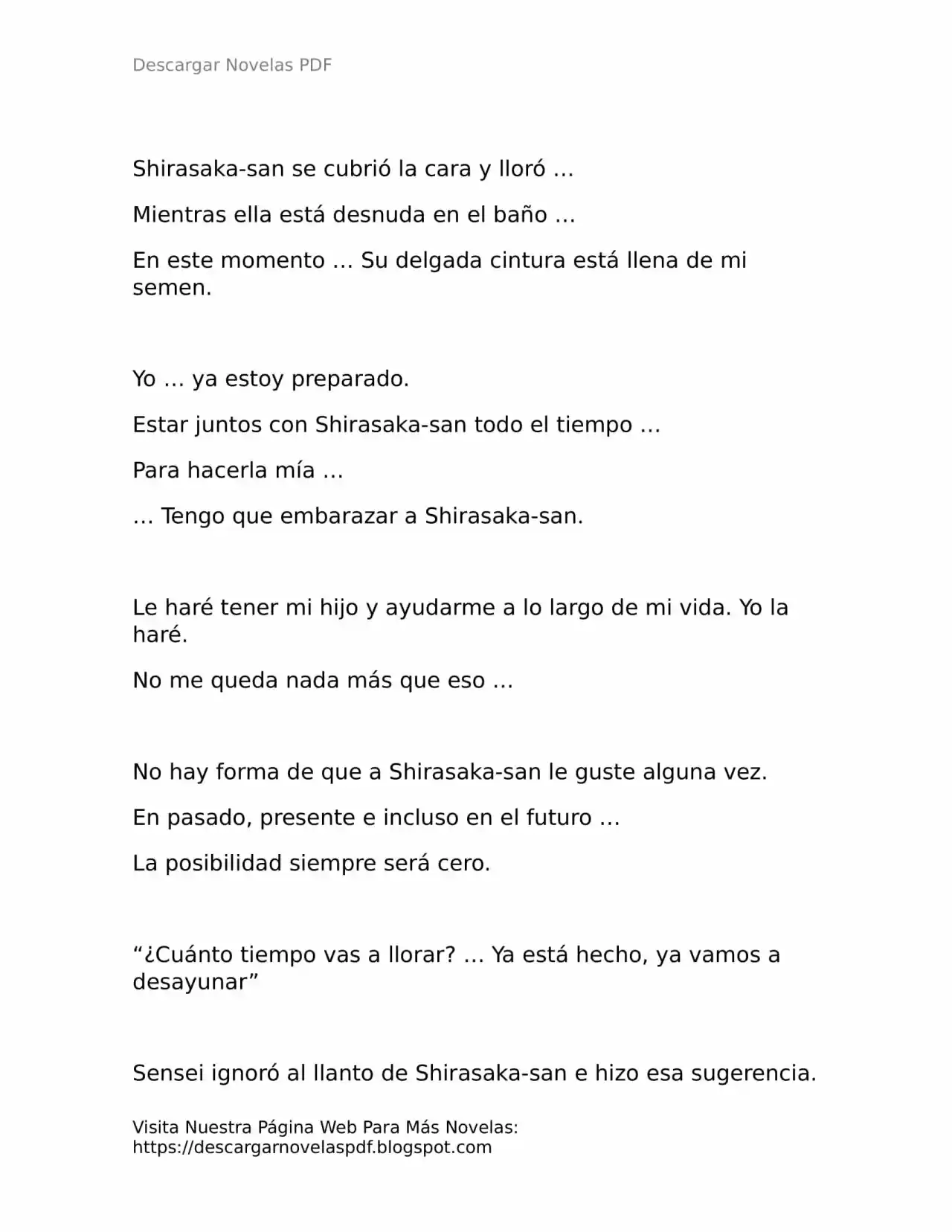 Descargar Novelas PDF

Shirasaka-san se cubrió la cara y lloró …

Mientras ella está desnuda en el baño …

En este momento … Su delgada cintura está llena de mi semen.

Yo … ya estoy preparado.

Estar juntos con Shirasaka-san todo el tiempo …

Para hacerla mía …

… Tengo que embarazar a Shirasaka-san.

Le haré tener mi hijo y ayudarme a lo largo de mi vida. Yo la haré.

No me queda nada más que eso …

No hay forma de que a Shirasaka-san le guste alguna vez.

En pasado, presente e incluso en el futuro …

La posibilidad siempre será cero.

“¿Cuánto tiempo vas a llorar? … Ya está hecho, ya vamos a desayunar”

Sensei ignoró al llanto de Shirasaka-san e hizo esa sugerencia.

Visita Nuestra Página Web Para Más Novelas: https://descargarnovelaspdf.blogspot.com